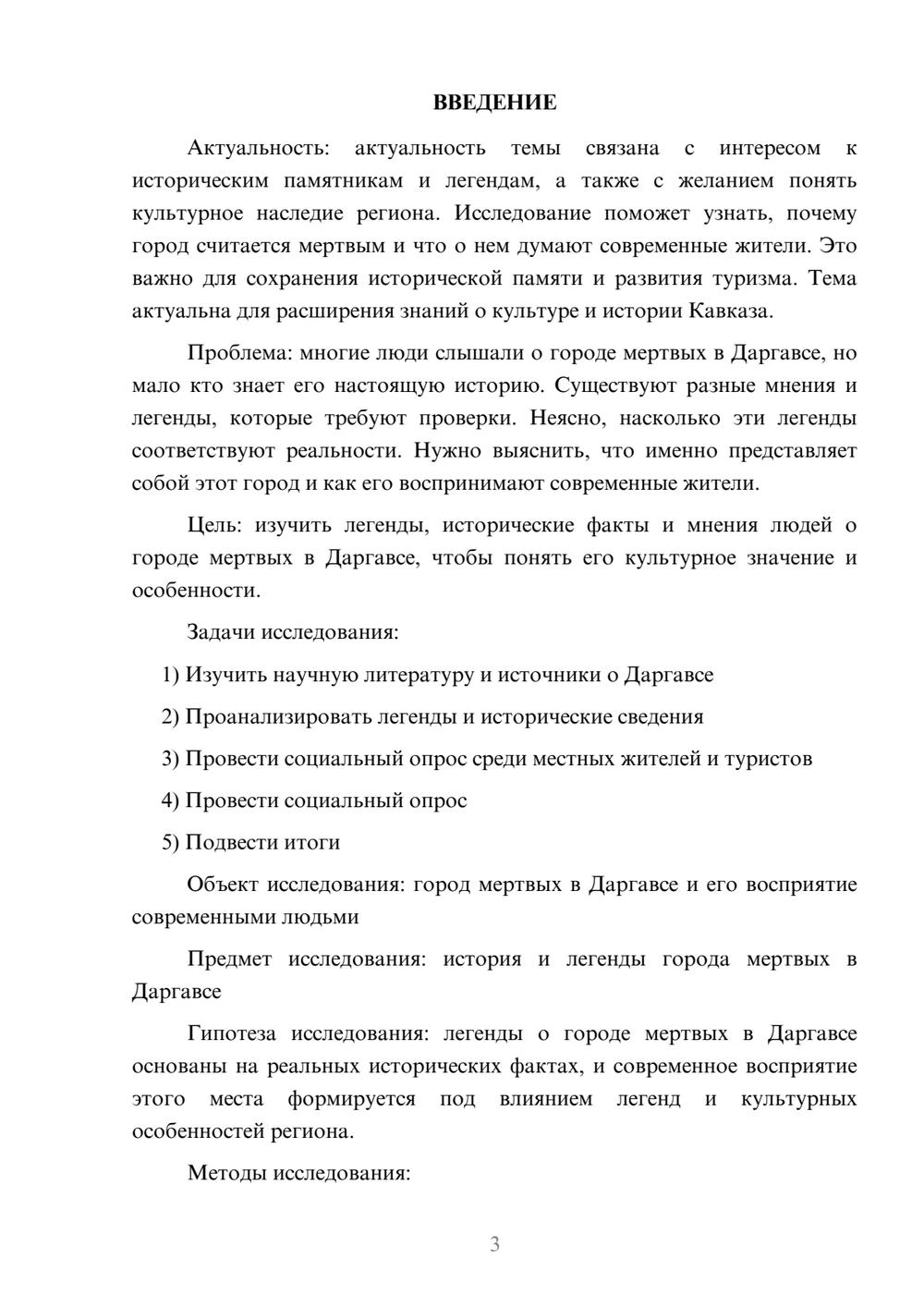 ВВЕДЕНИЕ

Актуальность: актуальность темы связана с интересом к историческим памятникам и легендам, а также с желанием понять культурное наследие региона. Исследование поможет узнать, почему город считается мертвым и что о нем думают современные жители. Это важно для сохранения исторической памяти и развития туризма. Тема актуальна для расширения знаний о культуре и истории Кавказа.

Проблема: многие люди слышали о городе мертвых в Даргавсе, но мало кто знает его настоящую историю. Существуют разные мнения и легенды, которые требуют проверки. Неясно, насколько эти легенды соответствуют реальности. Нужно выяснить, что именно представляет собой этот город и как его воспринимают современные жители.

Цель: изучить легенды, исторические факты и мнения людей о городе мертвых в Даргавсе, чтобы понять его культурное значение и особенности.

Задачи исследования:

1) Изучить научную литературу и источники о Даргавсе

2) Проанализировать легенды и исторические сведения

3) Провести социальный опрос среди местных жителей и туристов

4) Провести социальный опрос

5) Подвести итоги

Объект исследования: город мертвых в Даргавсе и его восприятие современными людьми

Предмет исследования: история и легенды города мертвых в Даргавсе

Гипотеза исследования: легенды о городе мертвых в Даргавсе основаны на реальных исторических фактах, и современное восприятие этого места формируется под влиянием легенд и культурных особенностей региона.

Методы исследования:

3